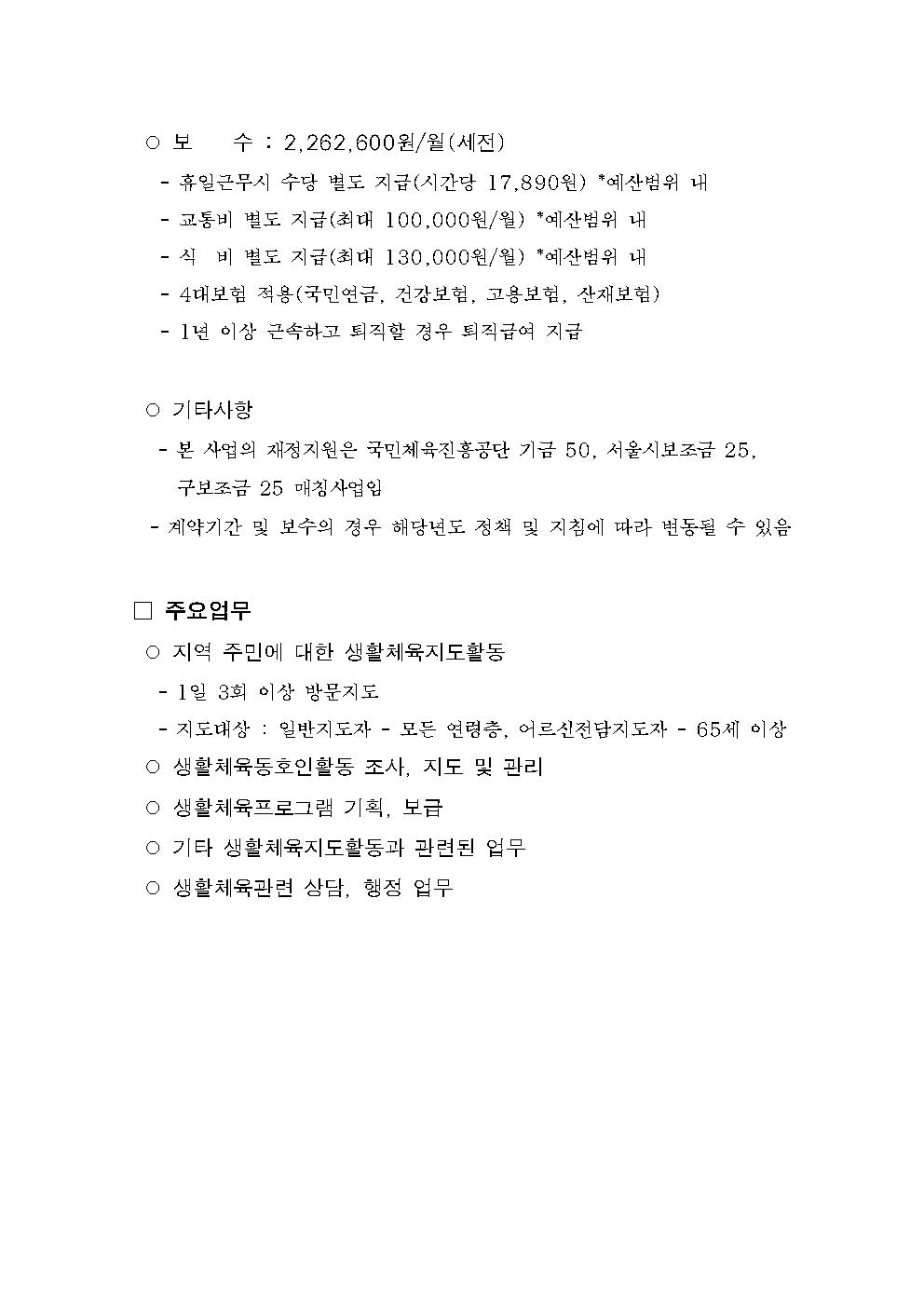 ○ 보　　수 : 2,262,600원/월(세전)

- 휴일근무시 수당 별도 지급(시간당 17,890원) *예산범위 내

- 교통비 별도 지급(최대 100,000원/월) *예산범위 내

- 식　비 별도 지급(최대 130,000원/월) *예산범위 내

- 4대보험 적용(국민연금, 건강보험, 고용보험, 산재보험)

- 1년 이상 근속하고 퇴직할 경우 퇴직급여 지급

○ 기타사항

- 본 사업의 재정지원은 국민체육진흥공단 기금 50, 서울시보조금 25, 구보조금 25 매칭사업임

- 계약기간 및 보수의 경우 해당년도 정책 및 지침에 따라 변동될 수 있음

□ 주요업무

○ 지역 주민에 대한 생활체육지도활동

- 1일 3회 이상 방문지도

- 지도대상 : 일반지도자 - 모든 연령층, 어르신전담지도자 - 65세 이상

○ 생활체육동호인활동 조사, 지도 및 관리

○ 생활체육프로그램 기획, 보급

○ 기타 생활체육지도활동과 관련된 업무

○ 생활체육관련 상담, 행정 업무